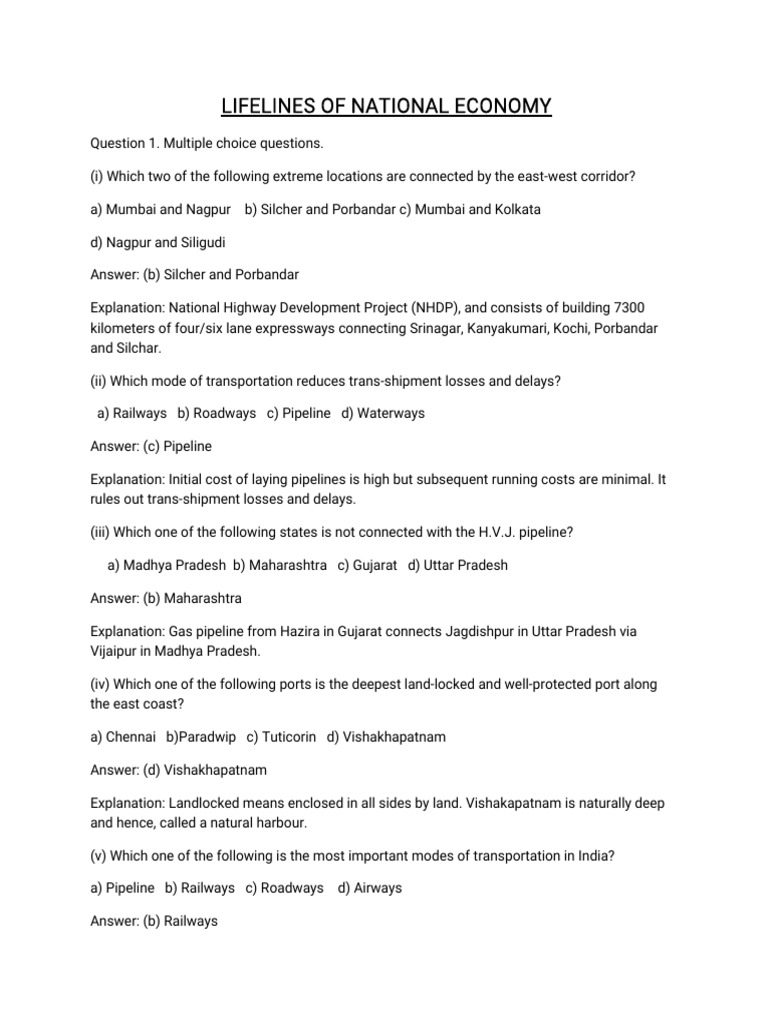 LIFELINES OF NATIONAL ECONOMY

Question 1. Multiple choice questions.

(i) Which two of the following extreme locations are connected by the east-west corridor?

a) Mumbai and Nagpur b) Silcher and Porbandar c) Mumbai and Kolkata

d) Nagpur and Siligudi

Answer: (b) Silcher and Porbandar

Explanation: National Highway Development Project (NHDP), and consists of building 7300 kilometers of four/six lane expressways connecting Srinagar, Kanyakumari, Kochi, Porbandar and Silchar.

(ii) Which mode of transportation reduces trans-shipment losses and delays?

a) Railways b) Roadways c) Pipeline d) Waterways

Answer: (c) Pipeline

Explanation: Initial cost of laying pipelines is high but subsequent running costs are minimal. It rules out trans-shipment losses and delays.

(iii) Which one of the following states is not connected with the H.V.J. pipeline?

a) Madhya Pradesh b) Maharashtra c) Gujarat d) Uttar Pradesh

Answer: (b) Maharashtra

Explanation: Gas pipeline from Hazira in Gujarat connects Jagdishpur in Uttar Pradesh via Vijaipur in Madhya Pradesh.

(iv) Which one of the following ports is the deepest land-locked and well-protected port along the east coast?

a) Chennai b)Paradwip c) Tuticorin d) Vishakhapatnam

Answer: (d) Vishakhapatnam

Explanation: Landlocked means enclosed in all sides by land. Vishakapatnam is naturally deep and hence, called a natural harbour.

(v) Which one of the following is the most important modes of transportation in India?

a) Pipeline b) Railways c) Roadways d) Airways

Answer: (b) Railways